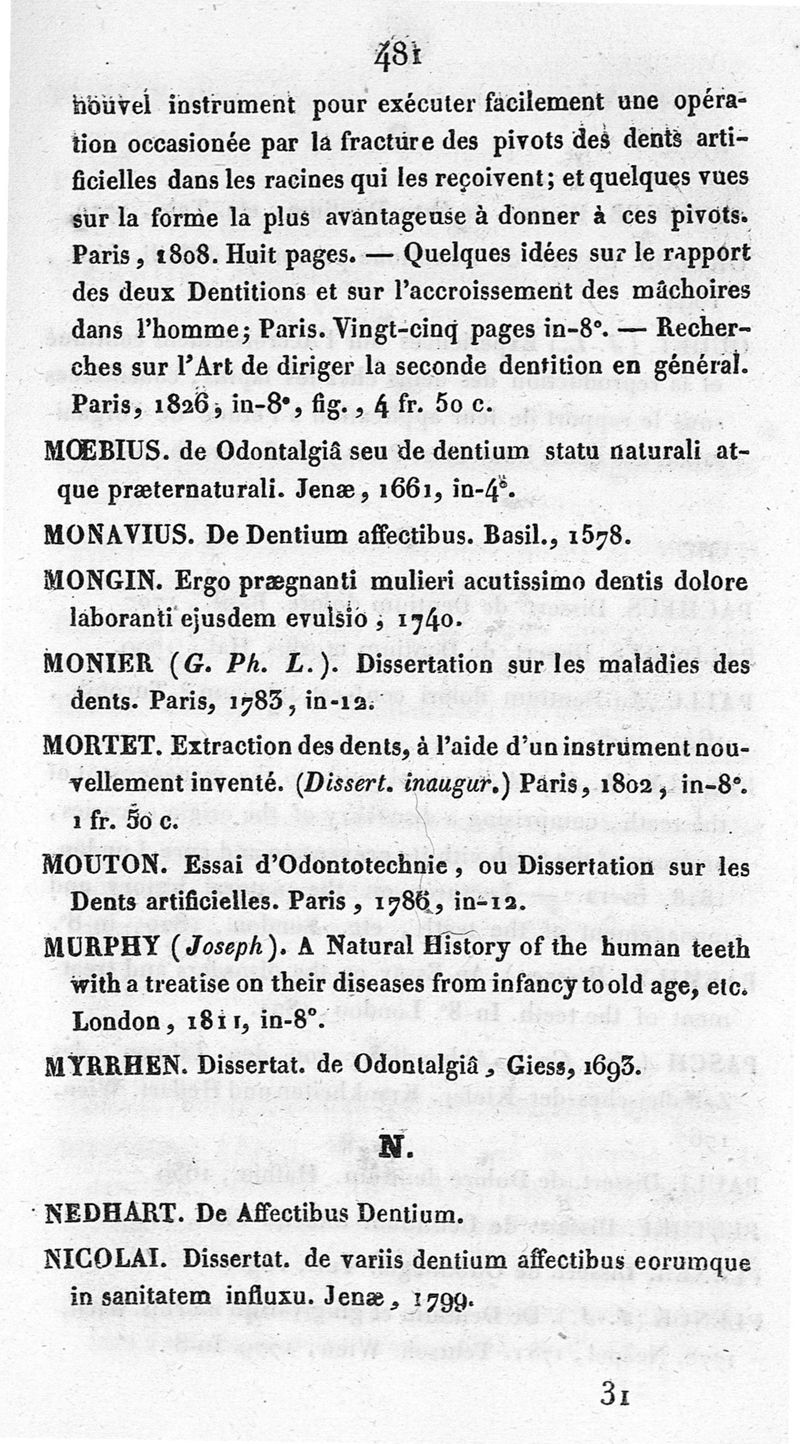 481

nouvel instrument pour exécuter facilement une opération occasionée par la fracture des pivots des dents artificielles dans les racines qui les reçoivent; et quelques vues sur la forme la plus avantageuse à donner à ces pivots. Paris, 1808. Huit pages. — Quelques idées sur le rapport des deux Dentitions et sur l'accroissement des mâchoires dans l'homme; Paris. Vingt-cinq pages in-8°. — Recherches sur l'Art de diriger la seconde dentition en général. Paris, 1826, in-8°, fig., 4 fr. 50 c.

MŒBIUS. de Odontalgiâ seu de dentium statu naturali atque præternaturali. Jenæ, 1661, in-4°.

MONAVIUS. De Dentium affectibus. Basil., 1578.

MONGIN. Ergo prægnanti mulieri acutissimo dentis dolore laboranti ejusdem evulsio, 1740.

MONIER (G. Ph. L.). Dissertation sur les maladies des dents. Paris, 1783, in-12.

MORTET. Extraction des dents, à l'aide d'un instrument nouvellement inventé. (Dissert. inaugur.) Paris, 1802, in-8°. 1 fr. 50 c.

MOUTON. Essai d'Odontotechnie, ou Dissertation sur les Dents artificielles. Paris, 1786, in-12.

MURPHY (Joseph). A Natural History of the human teeth with a treatise on their diseases from infancy to old age, etc. London, 1811, in-8°.

MYRRHEN. Dissertat. de Odontalgiâ, Giess, 1693.

N.

NEDHART. De Affectibus Dentium.

NICOLAI. Dissertat. de variis dentium affectibus eorumque in sanitatem influxu. Jenæ, 1799.

31